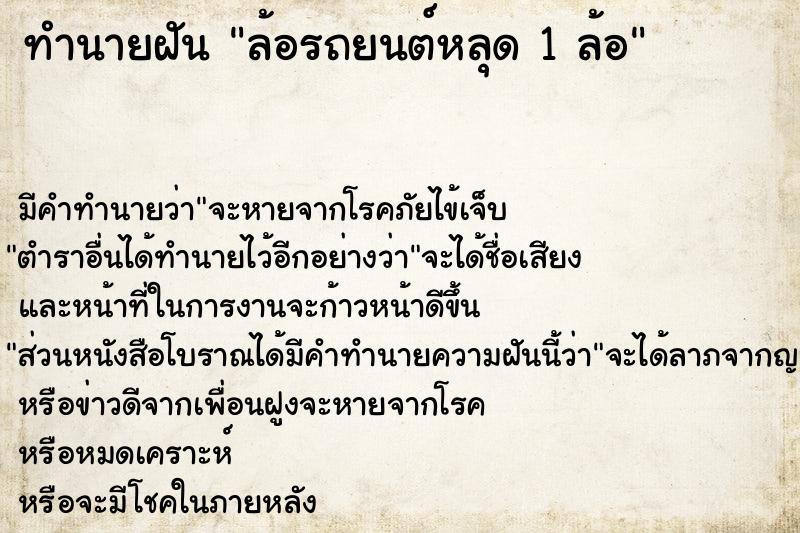 ทำนายฝัน "ล้อรถยนต์หลุด 1 ล้อ"

มีคำทำนายว่า"จะหายจากโรคภัยไข้เจ็บ
"ตำราอื่นได้ทำนายไว้อีกอย่างว่า"จะได้ชื่อเสียง
และหน้าที่ในการงานจะก้าวหน้าดีขึ้น
"ส่วนหนังสือโบราณได้มีคำทำนายความฝันนี้ว่า"จะได้ลาภจากญ
หรือข่าวดีจากเพื่อนฝูงจะหายจากโรค
หรือหมดเคราะห์
หรือจะมีโชคในภายหลัง